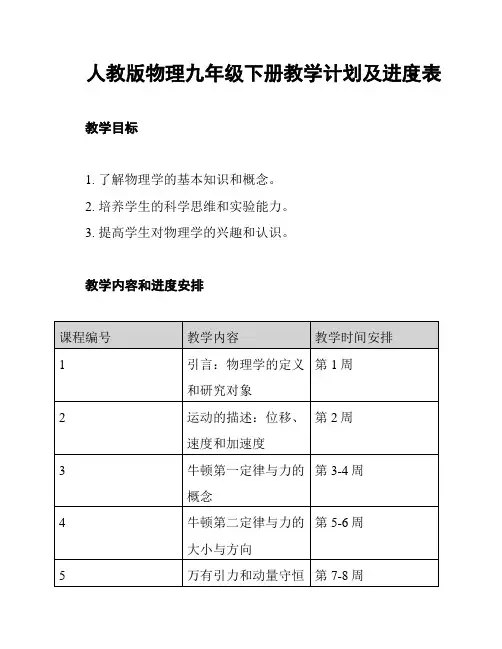 人教版物理九年级下册教学计划及进度表

教学目标

1. 了解物理学的基本知识和概念。
2. 培养学生的科学思维和实验能力。
3. 提高学生对物理学的兴趣和认识。

教学内容和进度安排

| 课程编号 | 教学内容 | 教学时间安排 |
|---|---|---|
| 1 | 引言：物理学的定义和研究对象 | 第 1 周 |
| 2 | 运动的描述：位移、速度和加速度 | 第 2 周 |
| 3 | 牛顿第一定律与力的概念 | 第 3-4 周 |
| 4 | 牛顿第二定律与力的大小与方向 | 第 5-6 周 |
| 5 | 万有引力和动量守恒 | 第 7-8 周 |